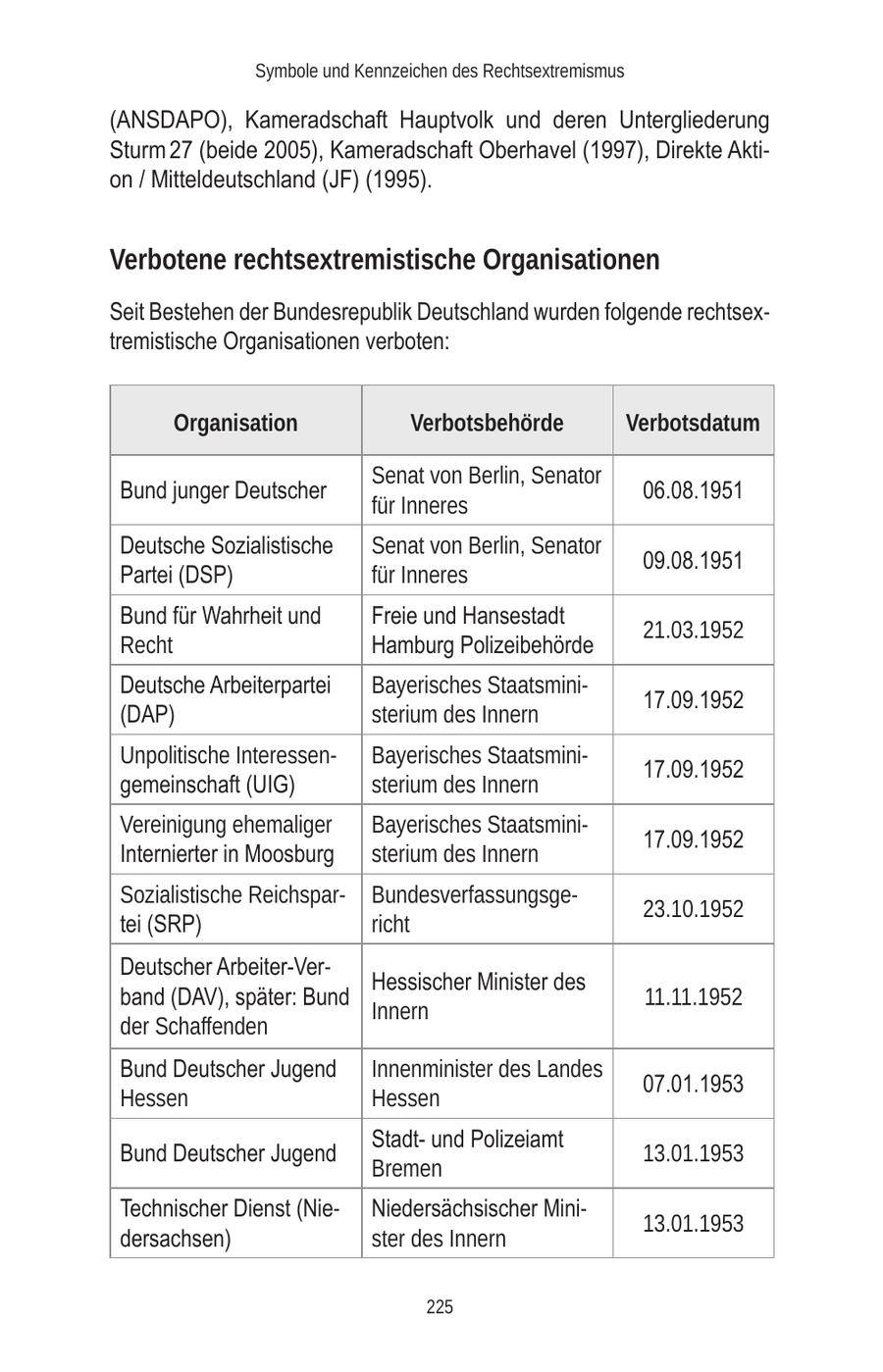 Symbole und Kennzeichen des Rechtsextremismus

(ANSDAPO), Kameradschaft Hauptvolk und deren Untergliederung Sturm 27 (beide 2005), Kameradschaft Oberhavel (1997), Direkte Aktion / Mitteldeutschland (JF) (1995).

Verbotene rechtsextremistische Organisationen

Seit Bestehen der Bundesrepublik Deutschland wurden folgende rechtsextremistische Organisationen verboten:

| Organisation | Verbotsbehörde | Verbotsdatum |
|---|---|---|
| Bund junger Deutscher | Senat von Berlin, Senator für Inneres | 06.08.1951 |
| Deutsche Sozialistische Partei (DSP) | Senat von Berlin, Senator für Inneres | 09.08.1951 |
| Bund für Wahrheit und Recht | Freie und Hansestadt Hamburg Polizeibehörde | 21.03.1952 |
| Deutsche Arbeiterpartei (DAP) | Bayerisches Staatsministerium des Innern | 17.09.1952 |
| Unpolitische Interessengemeinschaft (UIG) | Bayerisches Staatsministerium des Innern | 17.09.1952 |
| Vereinigung ehemaliger Internierter in Moosburg | Bayerisches Staatsministerium des Innern | 17.09.1952 |
| Sozialistische Reichspartei (SRP) | Bundesverfassungsgericht | 23.10.1952 |
| Deutscher Arbeiter-Verband (DAV), später: Bund der Schaffenden | Hessischer Minister des Innern | 11.11.1952 |
| Bund Deutscher Jugend Hessen | Innenminister des Landes Hessen | 07.01.1953 |
| Bund Deutscher Jugend | Stadt- und Polizeiamt Bremen | 13.01.1953 |
| Technischer Dienst (Niedersachsen) | Niedersächsischer Minister des Innern | 13.01.1953 |

225